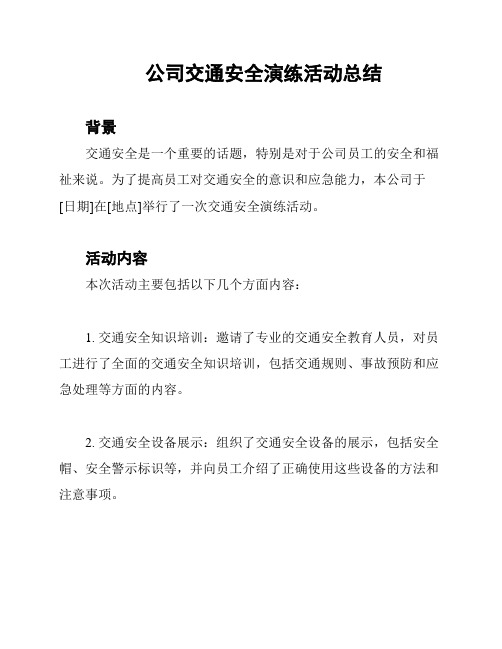 公司交通安全演练活动总结

背景

交通安全是一个重要的话题，特别是对于公司员工的安全和福祉来说。为了提高员工对交通安全的意识和应急能力，本公司于[日期]在[地点]举行了一次交通安全演练活动。

活动内容

本次活动主要包括以下几个方面内容：

1. 交通安全知识培训：邀请了专业的交通安全教育人员，对员工进行了全面的交通安全知识培训，包括交通规则、事故预防和应急处理等方面的内容。

2. 交通安全设备展示：组织了交通安全设备的展示，包括安全帽、安全警示标识等，并向员工介绍了正确使用这些设备的方法和注意事项。